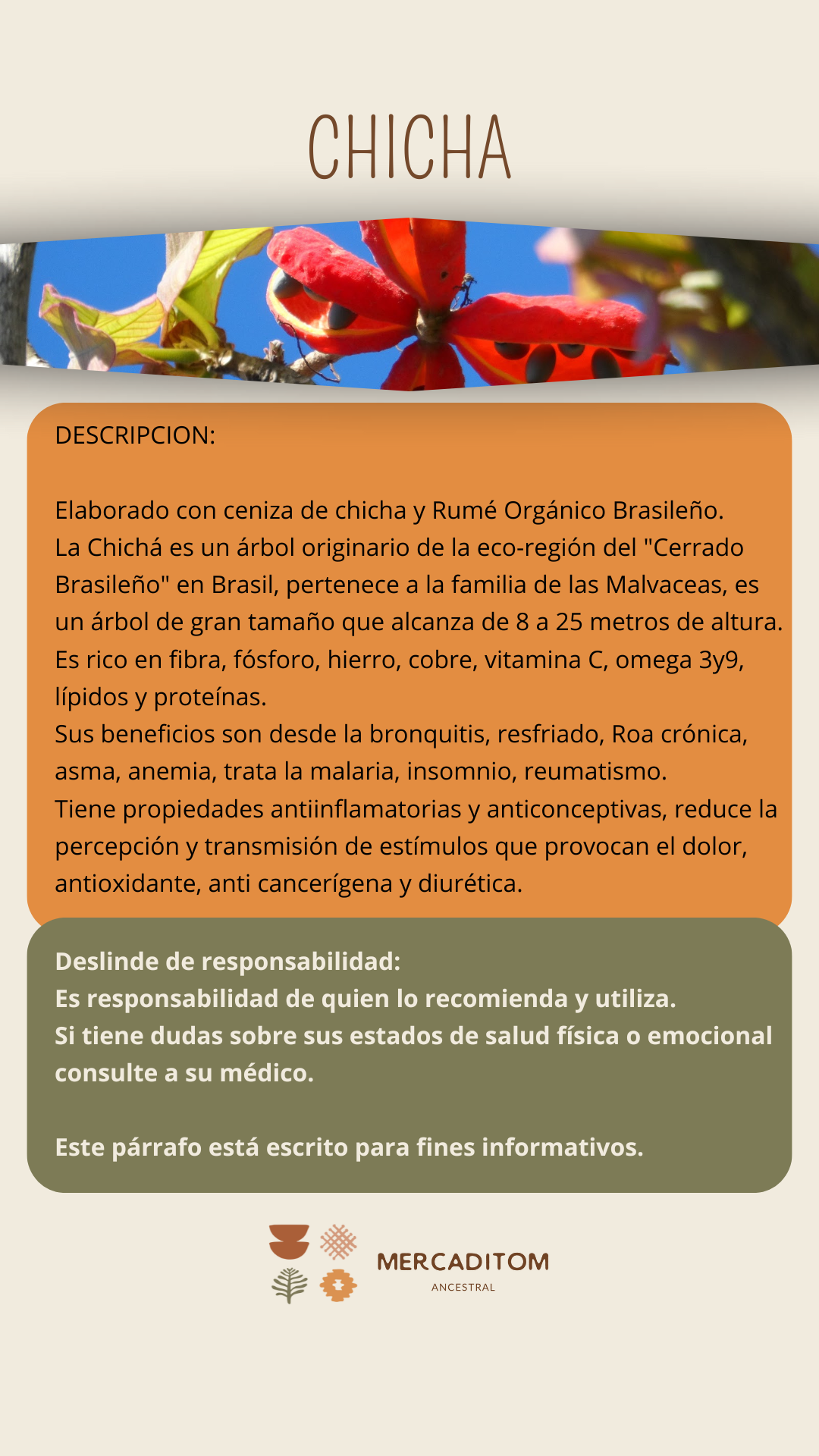 CHICHA

DESCRIPCION:

Elaborado con ceniza de chicha y Rumé Orgánico Brasileño.
La Chichá es un árbol originario de la eco-región del "Cerrado Brasileño" en Brasil, pertenece a la familia de las Malvaceas, es un árbol de gran tamaño que alcanza de 8 a 25 metros de altura.
Es rico en fibra, fósforo, hierro, cobre, vitamina C, omega 3y9, lípidos y proteínas.
Sus beneficios son desde la bronquitis, resfriado, Roa crónica, asma, anemia, trata la malaria, insomnio, reumatismo.
Tiene propiedades antiinflamatorias y anticonceptivas, reduce la percepción y transmisión de estímulos que provocan el dolor, antioxidante, anti cancerígena y diurética.

Deslinde de responsabilidad:
Es responsabilidad de quien lo recomienda y utiliza.
Si tiene dudas sobre sus estados de salud física o emocional consulte a su médico.

Este párrafo está escrito para fines informativos.

MERCADITOM
ANCESTRAL